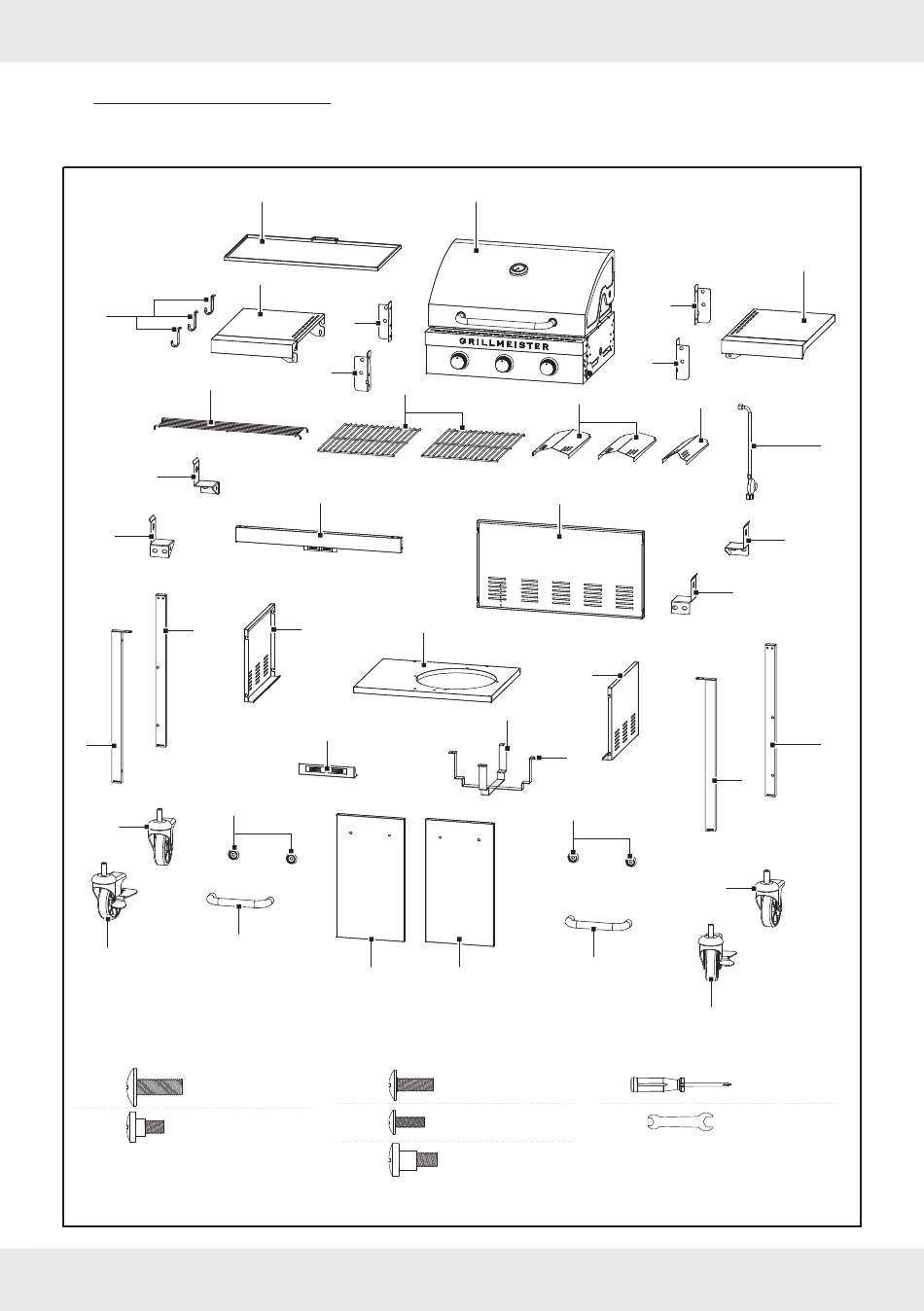 GRILLMEISTER